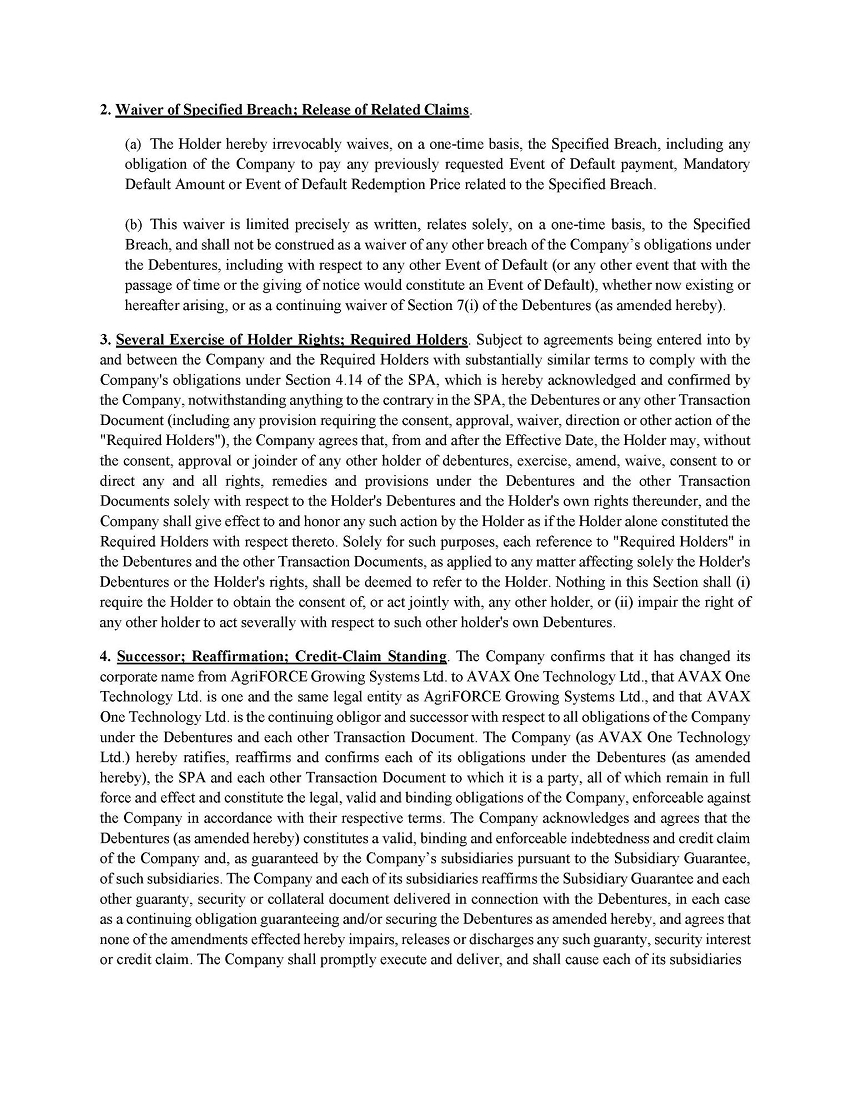 2. Waiver of Specified Breach; Release of Related Claims.

(a) The Holder hereby irrevocably waives, on a one-time basis, the Specified Breach, including any obligation of the Company to pay any previously requested Event of Default payment, Mandatory Default Amount or Event of Default Redemption Price related to the Specified Breach.

(b) This waiver is limited precisely as written, relates solely, on a one-time basis, to the Specified Breach, and shall not be construed as a waiver of any other breach of the Company's obligations under the Debentures, including with respect to any other Event of Default (or any other event that with the passage of time or the giving of notice would constitute an Event of Default), whether now existing or hereafter arising, or as a continuing waiver of Section 7(i) of the Debentures (as amended hereby).

3. Several Exercise of Holder Rights; Required Holders. Subject to agreements being entered into by and between the Company and the Required Holders with substantially similar terms to comply with the Company's obligations under Section 4.14 of the SPA, which is hereby acknowledged and confirmed by the Company, notwithstanding anything to the contrary in the SPA, the Debentures or any other Transaction Document (including any provision requiring the consent, approval, waiver, direction or other action of the "Required Holders"), the Company agrees that, from and after the Effective Date, the Holder may, without the consent, approval or joinder of any other holder of debentures, exercise, amend, waive, consent to or direct any and all rights, remedies and provisions under the Debentures and the other Transaction Documents solely with respect to the Holder's Debentures and the Holder's own rights thereunder, and the Company shall give effect to and honor any such action by the Holder as if the Holder alone constituted the Required Holders with respect thereto. Solely for such purposes, each reference to "Required Holders" in the Debentures and the other Transaction Documents, as applied to any matter affecting solely the Holder's Debentures or the Holder's rights, shall be deemed to refer to the Holder. Nothing in this Section shall (i) require the Holder to obtain the consent of, or act jointly with, any other holder, or (ii) impair the right of any other holder to act severally with respect to such other holder's own Debentures.

4. Successor; Reaffirmation; Credit-Claim Standing. The Company confirms that it has changed its corporate name from AgriFORCE Growing Systems Ltd. to AVAX One Technology Ltd., that AVAX One Technology Ltd. is one and the same legal entity as AgriFORCE Growing Systems Ltd., and that AVAX One Technology Ltd. is the continuing obligor and successor with respect to all obligations of the Company under the Debentures and each other Transaction Document. The Company (as AVAX One Technology Ltd.) hereby ratifies, reaffirms and confirms each of its obligations under the Debentures (as amended hereby), the SPA and each other Transaction Document to which it is a party, all of which remain in full force and effect and constitute the legal, valid and binding obligations of the Company, enforceable against the Company in accordance with their respective terms. The Company acknowledges and agrees that the Debentures (as amended hereby) constitutes a valid, binding and enforceable indebtedness and credit claim of the Company and, as guaranteed by the Company's subsidiaries pursuant to the Subsidiary Guarantee, of such subsidiaries. The Company and each of its subsidiaries reaffirms the Subsidiary Guarantee and each other guaranty, security or collateral document delivered in connection with the Debentures, in each case as a continuing obligation guaranteeing and/or securing the Debentures as amended hereby, and agrees that none of the amendments effected hereby impairs, releases or discharges any such guaranty, security interest or credit claim. The Company shall promptly execute and deliver, and shall cause each of its subsidiaries